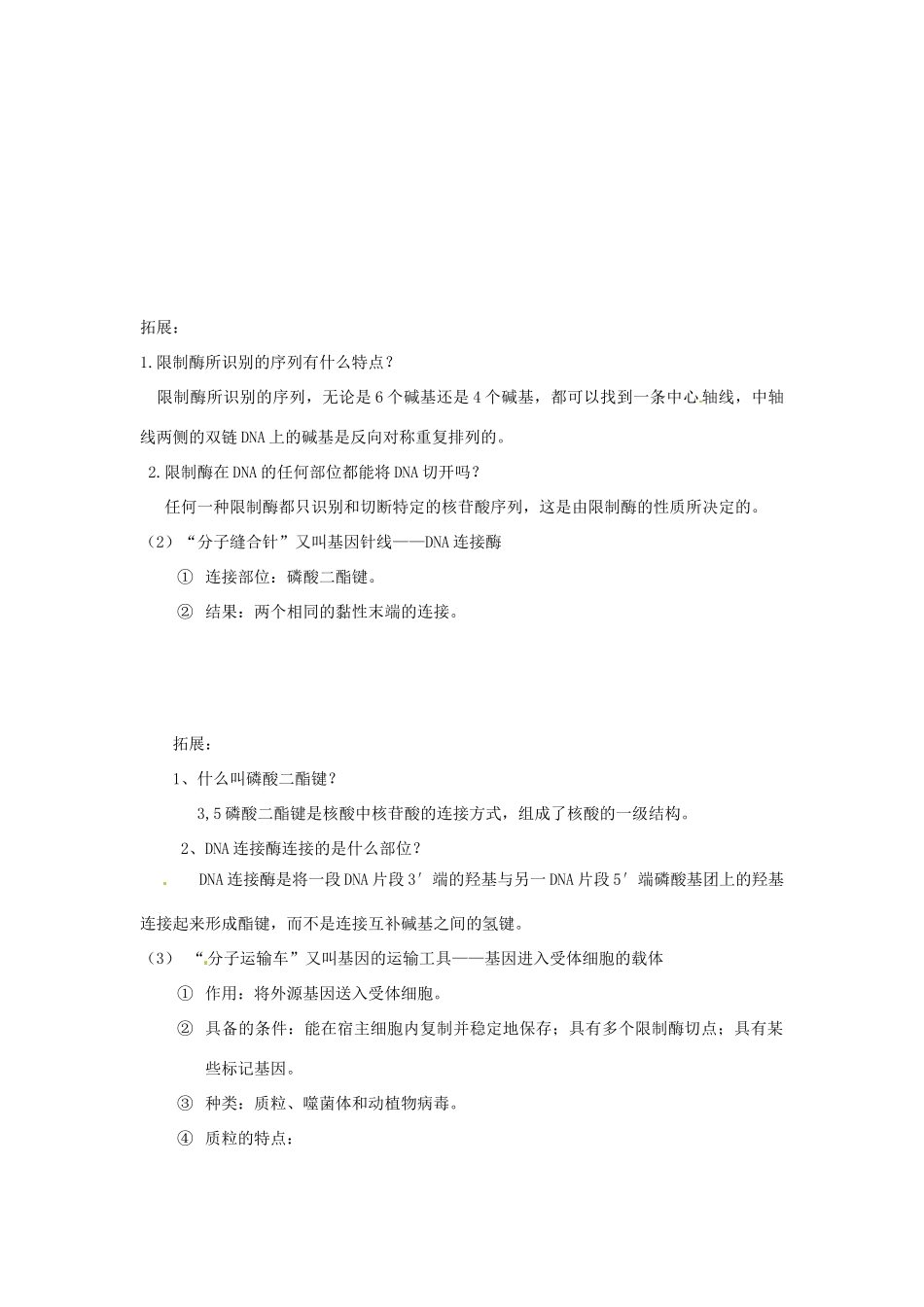 拓展：

1.限制酶所识别的序列有什么特点？

限制酶所识别的序列，无论是6个碱基还是4个碱基，都可以找到一条中心轴线，中轴线两侧的双链DNA上的碱基是反向对称重复排列的。

2.限制酶在DNA的任何部位都能将DNA切开吗？

任何一种限制酶都只识别和切断特定的核苷酸序列，这是由限制酶的性质所决定的。

（2）“分子缝合针”又叫基因针线——DNA连接酶

① 连接部位：磷酸二酯键。

② 结果：两个相同的黏性末端的连接。

拓展：

1、什么叫磷酸二酯键？

3,5磷酸二酯键是核酸中核苷酸的连接方式，组成了核酸的一级结构。

2、DNA连接酶连接的是什么部位？

DNA连接酶是将一段DNA片段3′端的羟基与另一DNA片段5′端磷酸基团上的羟基连接起来形成酯键，而不是连接互补碱基之间的氢键。

（3）“分子运输车”又叫基因的运输工具——基因进入受体细胞的载体

① 作用：将外源基因送入受体细胞。

② 具备的条件：能在宿主细胞内复制并稳定地保存；具有多个限制酶切点；具有某些标记基因。

③ 种类：质粒、噬菌体和动植物病毒。

④ 质粒的特点：